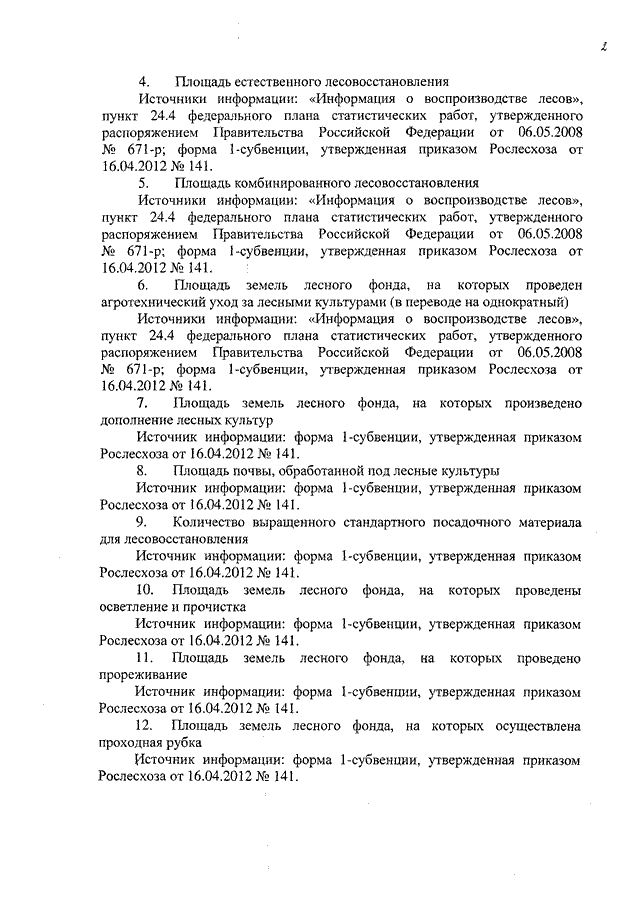 2

4. Площадь естественного лесовосстановления

Источники информации: «Информация о воспроизводстве лесов», пункт 24.4 федерального плана статистических работ, утвержденного распоряжением Правительства Российской Федерации от 06.05.2008 № 671-р; форма 1-субвенции, утвержденная приказом Рослесхоза от 16.04.2012 № 141.

5. Площадь комбинированного лесовосстановления

Источники информации: «Информация о воспроизводстве лесов», пункт 24.4 федерального плана статистических работ, утвержденного распоряжением Правительства Российской Федерации от 06.05.2008 № 671-р; форма 1-субвенции, утвержденная приказом Рослесхоза от 16.04.2012 № 141.

6. Площадь земель лесного фонда, на которых проведен агротехнический уход за лесными культурами (в переводе на однократный)

Источники информации: «Информация о воспроизводстве лесов», пункт 24.4 федерального плана статистических работ, утвержденного распоряжением Правительства Российской Федерации от 06.05.2008 № 671-р; форма 1-субвенции, утвержденная приказом Рослесхоза от 16.04.2012 № 141.

7. Площадь земель лесного фонда, на которых произведено дополнение лесных культур

Источник информации: форма 1-субвенции, утвержденная приказом Рослесхоза от 16.04.2012 № 141.

8. Площадь почвы, обработанной под лесные культуры

Источник информации: форма 1-субвенции, утвержденная приказом Рослесхоза от 16.04.2012 № 141.

9. Количество выращенного стандартного посадочного материала для лесовосстановления

Источник информации: форма 1-субвенции, утвержденная приказом Рослесхоза от 16.04.2012 № 141.

10. Площадь земель лесного фонда, на которых проведены осветление и прочистка

Источник информации: форма 1-субвенции, утвержденная приказом Рослесхоза от 16.04.2012 № 141.

11. Площадь земель лесного фонда, на которых проведено прореживание

Источник информации: форма 1-субвенции, утвержденная приказом Рослесхоза от 16.04.2012 № 141.

12. Площадь земель лесного фонда, на которых осуществлена проходная рубка

Источник информации: форма 1-субвенции, утвержденная приказом Рослесхоза от 16.04.2012 № 141.